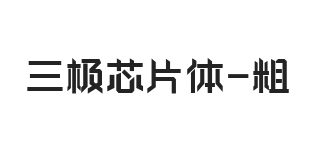 三极芯片体-粗